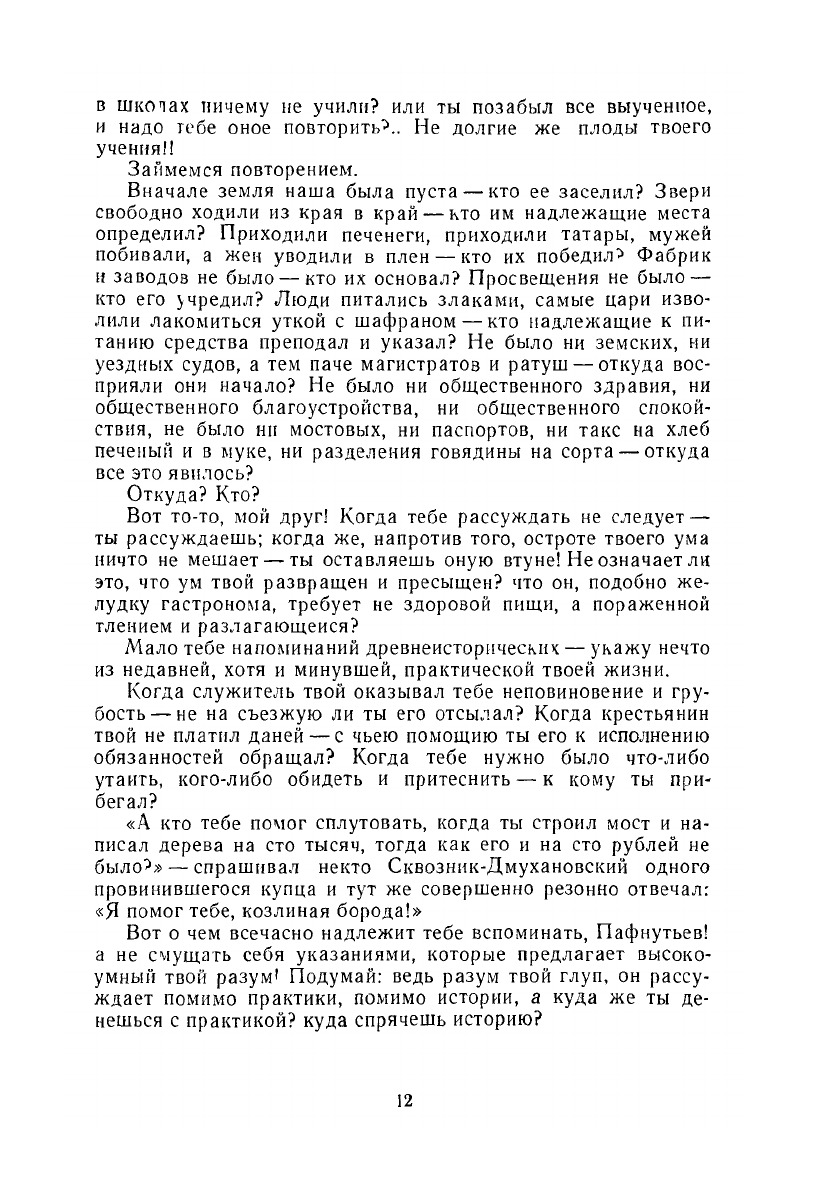 в школах ничему не учили? или ты позабыл все выученное, и надо тебе оное повторить?.. Не долгие же плоды твоего учения!!

Займемся повторением.

Вначале земля наша была пуста — кто ее заселил? Звери свободно ходили из края в край — кто им надлежащие места определил? Приходили печенеги, приходили татары, мужей побивали, а жен уводили в плен — кто их победил? Фабрик и заводов не было — кто их основал? Просвещения не было — кто его учредил? Люди питались злаками, самые цари изволили лакомиться уткой с шафраном — кто надлежащие к питанию средства преподал и указал? Не было ни земских, ни уездных судов, а тем паче магистратов и ратуш — откуда восприяли они начало? Не было ни общественного здравия, ни общественного благоустройства, ни общественного спокойствия, не было ни мостовых, ни паспортов, ни такс на хлеб печеный и в муке, ни разделения говядины на сорта — откуда все это явилось?

Откуда? Кто?

Вот то-то, мой друг! Когда тебе рассуждать не следует — ты рассуждаешь; когда же, напротив того, остроте твоего ума ничто не мешает — ты оставляешь оную втуне! Не означает ли это, что ум твой развращен и пресыщен? что он, подобно желудку гастронома, требует не здоровой пищи, а пораженной тлением и разлагающейся?

Мало тебе напоминаний древнеисторических — укажу нечто из недавней, хотя и минувшей, практической твоей жизни.

Когда служитель твой оказывал тебе неповиновение и грубость — не на съезжую ли ты его отсылал? Когда крестьянин твой не платил даней — с чьею помощию ты его к исполнению обязанностей обращал? Когда тебе нужно было что-либо утаить, кого-либо обидеть и притеснить — к кому ты прибегал?

«А кто тебе помог сплутовать, когда ты строил мост и написал дерева на сто тысяч, тогда как его и на сто рублей не было?» — спрашивал некто Сквозник-Дмухановский одного провинившегося купца и тут же совершенно резонно отвечал: «Я помог тебе, козлиная борода!»

Вот о чем всечасно надлежит тебе вспоминать, Пафнутьев! а не смущать себя указаниями, которые предлагает высокоумный твой разум! Подумай: ведь разум твой глуп, он рассуждает помимо практики, помимо истории, а куда же ты денешься с практикой? куда спрячешь историю?

12